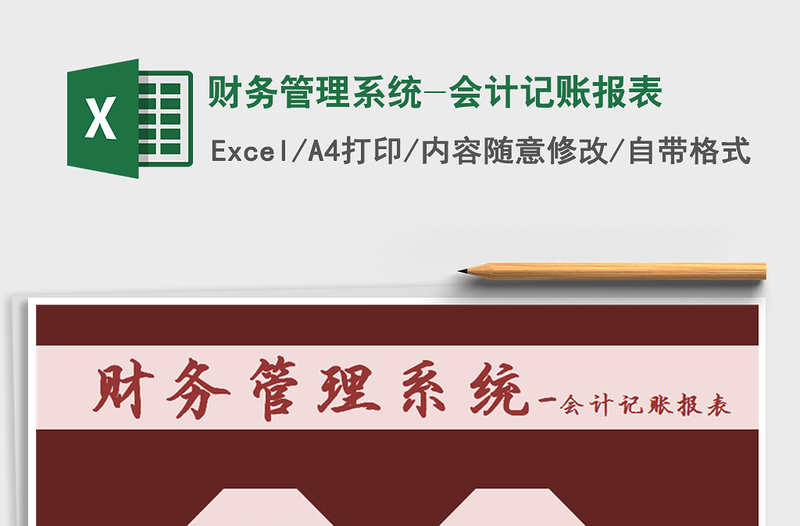 X

财务管理系统-会计记账报表

Excel/A4打印/内容随意修改/自带格式

财务管理系统-会计记账报表